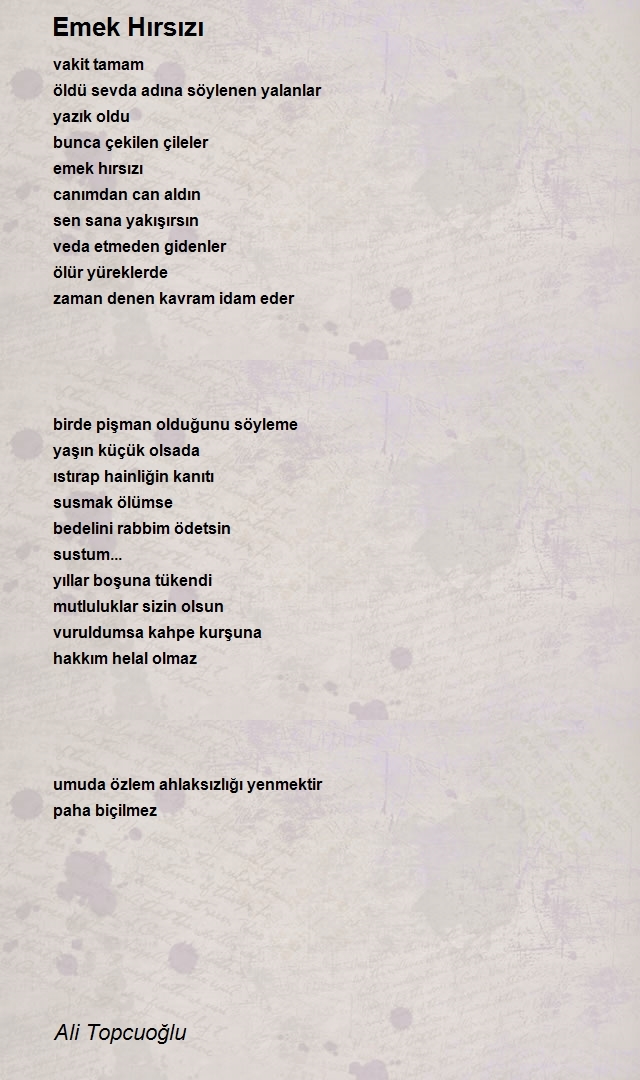 Emek Hırsızı

vakit tamam
öldü sevda adına söylenen yalanlar
yazık oldu
bunca çekilen çileler
emek hırsızı
canımdan can aldın
sen sana yakışırsın
veda etmeden gidenler
ölür yüreklerde
zaman denen kavram idam eder

birde pişman olduğunu söyleme
yaşın küçük olsada
ıstırap hainliğin kanıtı
susmak ölümse
bedelini rabbim ödetsin
sustum...
yıllar boşuna tükendi
mutluluklar sizin olsun
vuruldumsa kahpe kurşuna
hakkım helal olmaz

umuda özlem ahlaksızlığı yenmektir
paha biçilmez

Ali Topcuoğlu